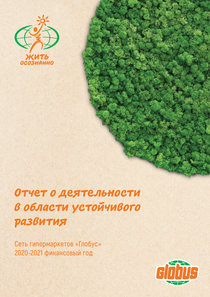 ЖИТЬ
ОСОЗНАННО

Отчет о деятельности в области устойчивого развития

Сеть гипермаркетов «Глобус»
2020-2021 финансовый год

Globus